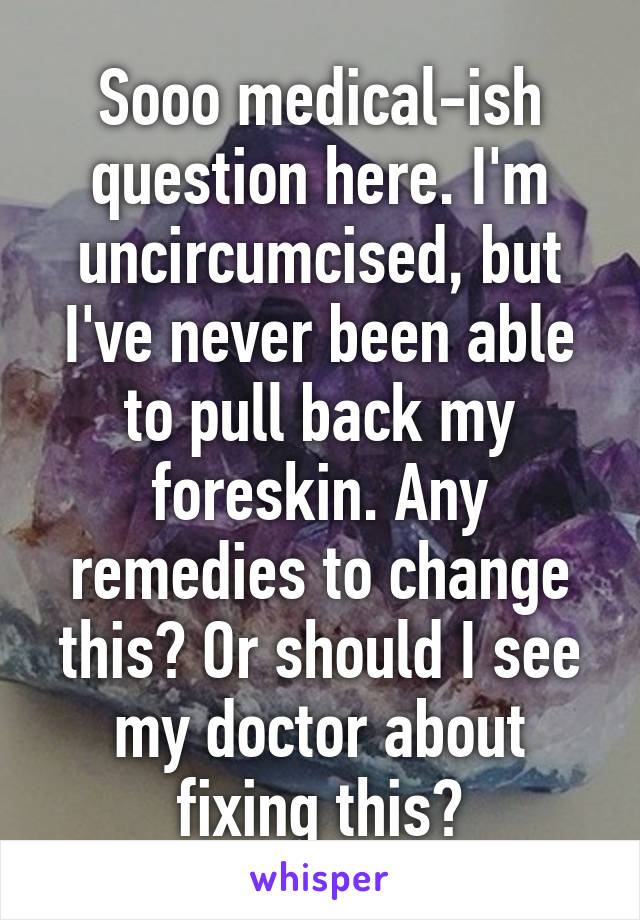 Sooo medical-ish question here. I'm uncircumcised, but I've never been able to pull back my foreskin. Any remedies to change this? Or should I see my doctor about fixing this?

whisper